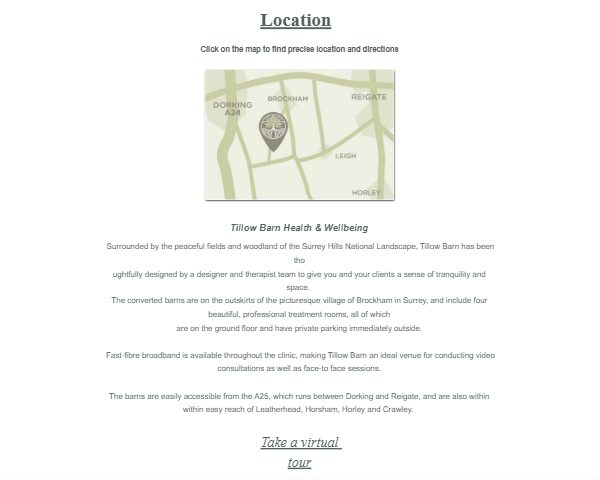 Location

Click on the map to find precise location and directions

DORKING A24
BROCKHAM
REIGATE
LEIGH
HORLEY

Tillow Barn Health & Wellbeing

Surrounded by the peaceful fields and woodland of the Surrey Hills National Landscape, Tillow Barn has been tho
ughtfully designed by a designer and therapist team to give you and your clients a sense of tranquility and space.
The converted barns are on the outskirts of the picturesque village of Brockham in Surrey, and include four beautiful, professional treatment rooms, all of which
are on the ground floor and have private parking immediately outside.

Fast-fibre broadband is available throughout the clinic, making Tillow Barn an ideal venue for conducting video consultations as well as face-to face sessions.

The barns are easily accessible from the A25, which runs between Dorking and Reigate, and are also within within easy reach of Leatherhead, Horsham, Horley and Crawley.

Take a virtual tour